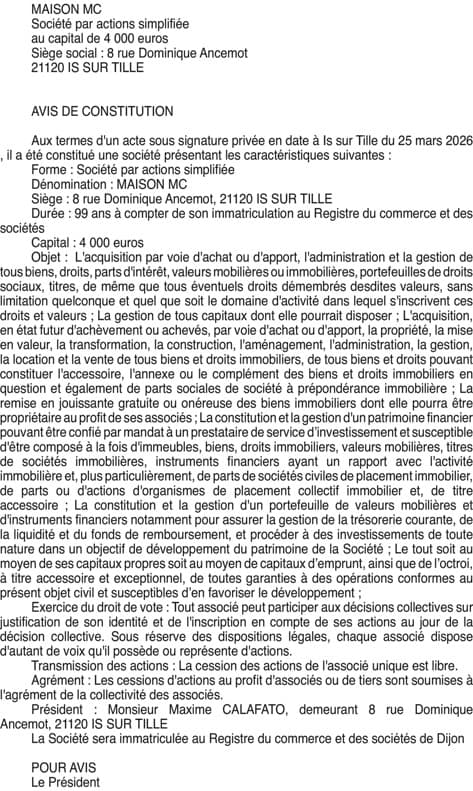 MAISON MC
Société par actions simplifiée
au capital de 4 000 euros
Siège social : 8 rue Dominique Ancemot
21120 IS SUR TILLE

AVIS DE CONSTITUTION

Aux termes d'un acte sous signature privée en date à Is sur Tille du 25 mars 2026 , il a été constitué une société présentant les caractéristiques suivantes :
Forme : Société par actions simplifiée
Dénomination : MAISON MC
Siège : 8 rue Dominique Ancemot, 21120 IS SUR TILLE
Durée : 99 ans à compter de son immatriculation au Registre du commerce et des sociétés
Capital : 4 000 euros
Objet : L'acquisition par voie d'achat ou d'apport, l'administration et la gestion de tous biens, droits, parts d'intérêt, valeurs mobilières ou immobilières, portefeuilles de droits sociaux, titres, de même que tous éventuels droits démembrés desdites valeurs, sans limitation quelconque et quel que soit le domaine d'activité dans lequel s'inscrivent ces droits et valeurs ; La gestion de tous capitaux dont elle pourrait disposer ; L'acquisition, en état futur d'achèvement ou achevés, par voie d'achat ou d'apport, la propriété, la mise en valeur, la transformation, la construction, l'aménagement, l'administration, la gestion, la location et la vente de tous biens et droits immobiliers, de tous biens et droits pouvant constituer l'accessoire, l'annexe ou le complément des biens et droits immobiliers en question et également de parts sociales de société à prépondérance immobilière ; La remise en jouissante gratuite ou onéreuse des biens immobiliers dont elle pourra être propriétaire au profit de ses associés ; La constitution et la gestion d'un patrimoine financier pouvant être confié par mandat à un prestataire de service d'investissement et susceptible d'être composé à la fois d'immeubles, biens, droits immobiliers, valeurs mobilières, titres de sociétés immobilières, instruments financiers ayant un rapport avec l'activité immobilière et, plus particulièrement, de parts de sociétés civiles de placement immobilier, de parts ou d'actions d'organismes de placement collectif immobilier et, de titre accessoire ; La constitution et la gestion d'un portefeuille de valeurs mobilières et d'instruments financiers notamment pour assurer la gestion de la trésorerie courante, de la liquidité et du fonds de remboursement, et procéder à des investissements de toute nature dans un objectif de développement du patrimoine de la Société ; Le tout soit au moyen de ses capitaux propres soit au moyen de capitaux d'emprunt, ainsi que de l'octroi, à titre accessoire et exceptionnel, de toutes garanties à des opérations conformes au présent objet civil et susceptibles d'en favoriser le développement ;
Exercice du droit de vote : Tout associé peut participer aux décisions collectives sur justification de son identité et de l'inscription en compte de ses actions au jour de la décision collective. Sous réserve des dispositions légales, chaque associé dispose d'autant de voix qu'il possède ou représente d'actions.
Transmission des actions : La cession des actions de l'associé unique est libre.
Agrément : Les cessions d'actions au profit d'associés ou de tiers sont soumises à l'agrément de la collectivité des associés.
Président : Monsieur Maxime CALAFATO, demeurant 8 rue Dominique Ancemot, 21120 IS SUR TILLE
La Société sera immatriculée au Registre du commerce et des sociétés de Dijon

POUR AVIS
Le Président